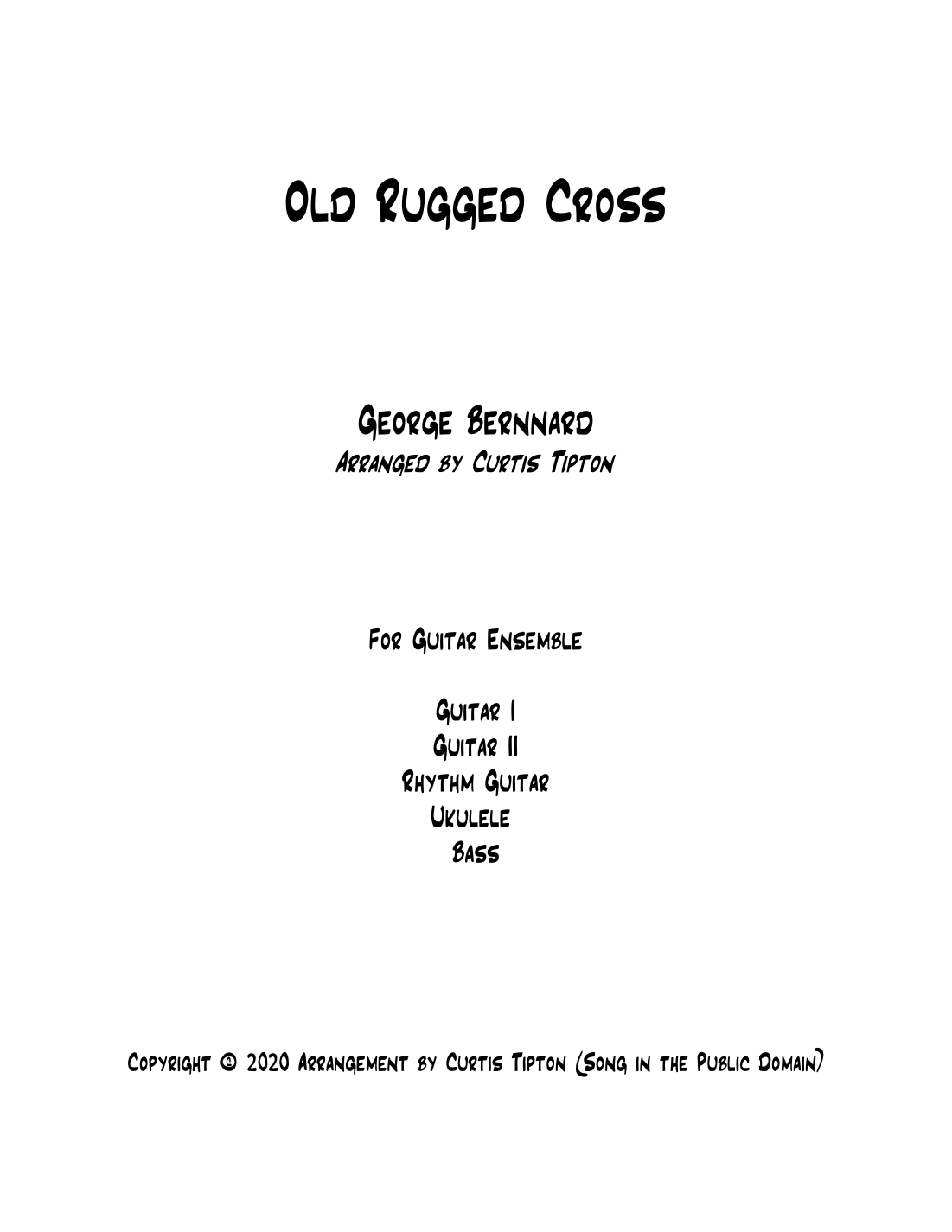 Old Rugged Cross

George Bernnard
Arranged by Curtis Tipton

For Guitar Ensemble

Guitar I
Guitar II
Rhythm Guitar
Ukulele
Bass

Copyright © 2020 Arrangement by Curtis Tipton (Song in the Public Domain)